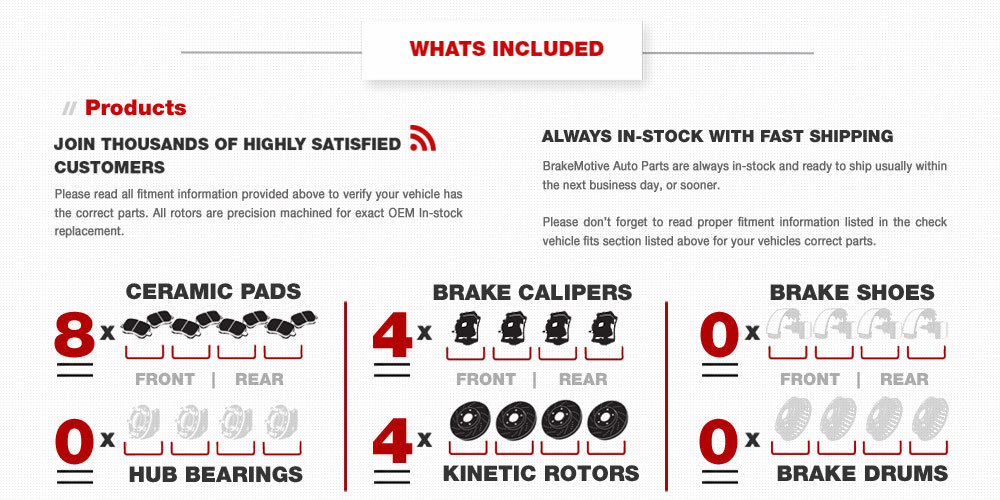 WHATS INCLUDED

// Products

JOIN THOUSANDS OF HIGHLY SATISFIED CUSTOMERS

Please read all fitment information provided above to verify your vehicle has the correct parts. All rotors are precision machined for exact OEM In-stock replacement.

ALWAYS IN-STOCK WITH FAST SHIPPING

BrakeMotive Auto Parts are always in-stock and ready to ship usually within the next business day, or sooner.

Please don't forget to read proper fitment information listed in the check vehicle fits section listed above for your vehicles correct parts.

CERAMIC PADS

8 x

FRONT | REAR

0 x

HUB BEARINGS

BRAKE CALIPERS

4 x

FRONT | REAR

4 x

KINETIC ROTORS

BRAKE SHOES

0 x

FRONT | REAR

0 x

BRAKE DRUMS